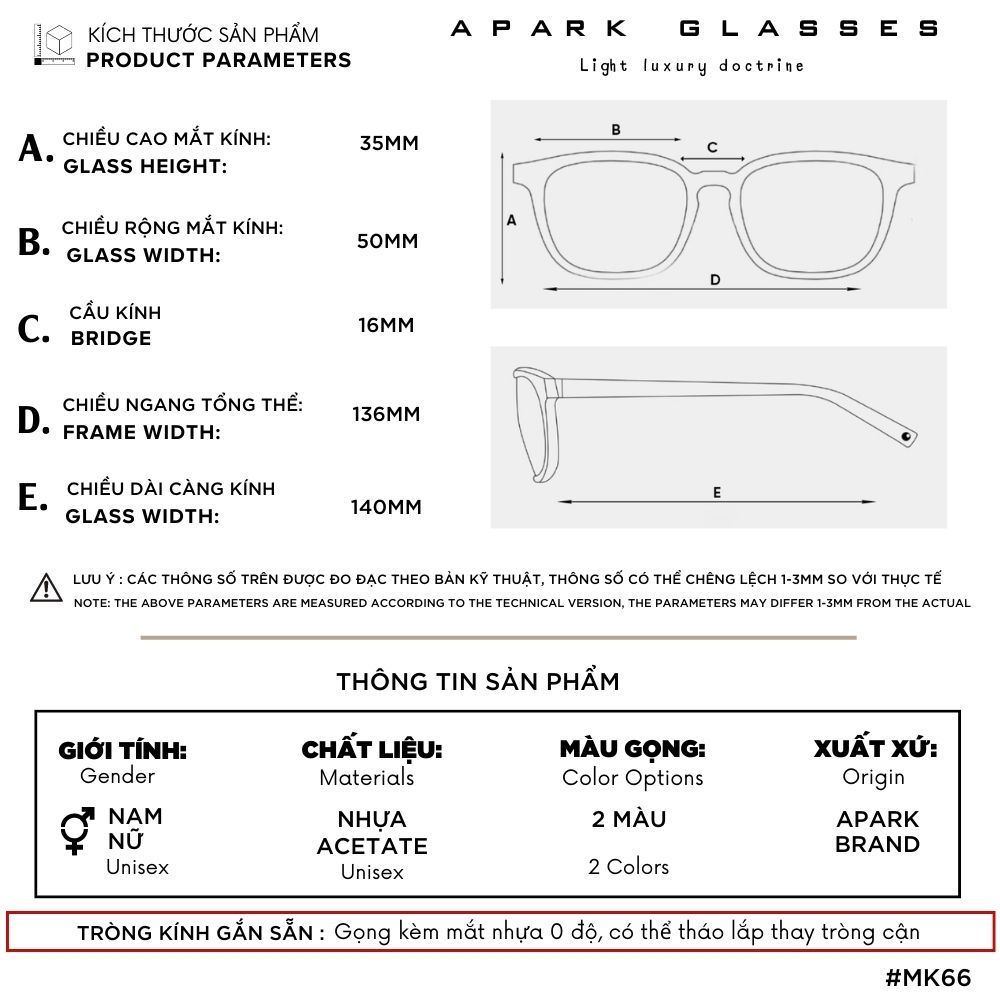 KÍCH THƯỚC SẢN PHẨM
PRODUCT PARAMETERS

APARK GLASSES
Light luxury doctrine

A. CHIỀU CAO MẮT KÍNH:
GLASS HEIGHT: 35MM

B. CHIỀU RỘNG MẮT KÍNH:
GLASS WIDTH: 50MM

C. CẦU KÍNH
BRIDGE 16MM

D. CHIỀU NGANG TỔNG THỂ:
FRAME WIDTH: 136MM

E. CHIỀU DÀI CÀNG KÍNH
GLASS WIDTH: 140MM

B
C
A
D
E

LƯU Ý : CÁC THÔNG SỐ TRÊN ĐƯỢC ĐO ĐẠC THEO BẢN KỸ THUẬT, THÔNG SỐ CÓ THỂ CHÊNG LỆCH 1-3MM SO VỚI THỰC TẾ
NOTE: THE ABOVE PARAMETERS ARE MEASURED ACCORDING TO THE TECHNICAL VERSION, THE PARAMETERS MAY DIFFER 1-3MM FROM THE ACTUAL

THÔNG TIN SẢN PHẨM

GIỚI TÍNH:
Gender
NAM
NỮ
Unisex

CHẤT LIỆU:
Materials
NHỰA
ACETATE
Unisex

MÀU GỌNG:
Color Options
2 MÀU
2 Colors

XUẤT XỨ:
Origin
APARK
BRAND

TRÒNG KÍNH GẮN SẴN : Gọng kèm mắt nhựa 0 độ, có thể tháo lắp thay tròng cận

#MK66